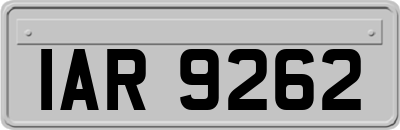 IAR 9262